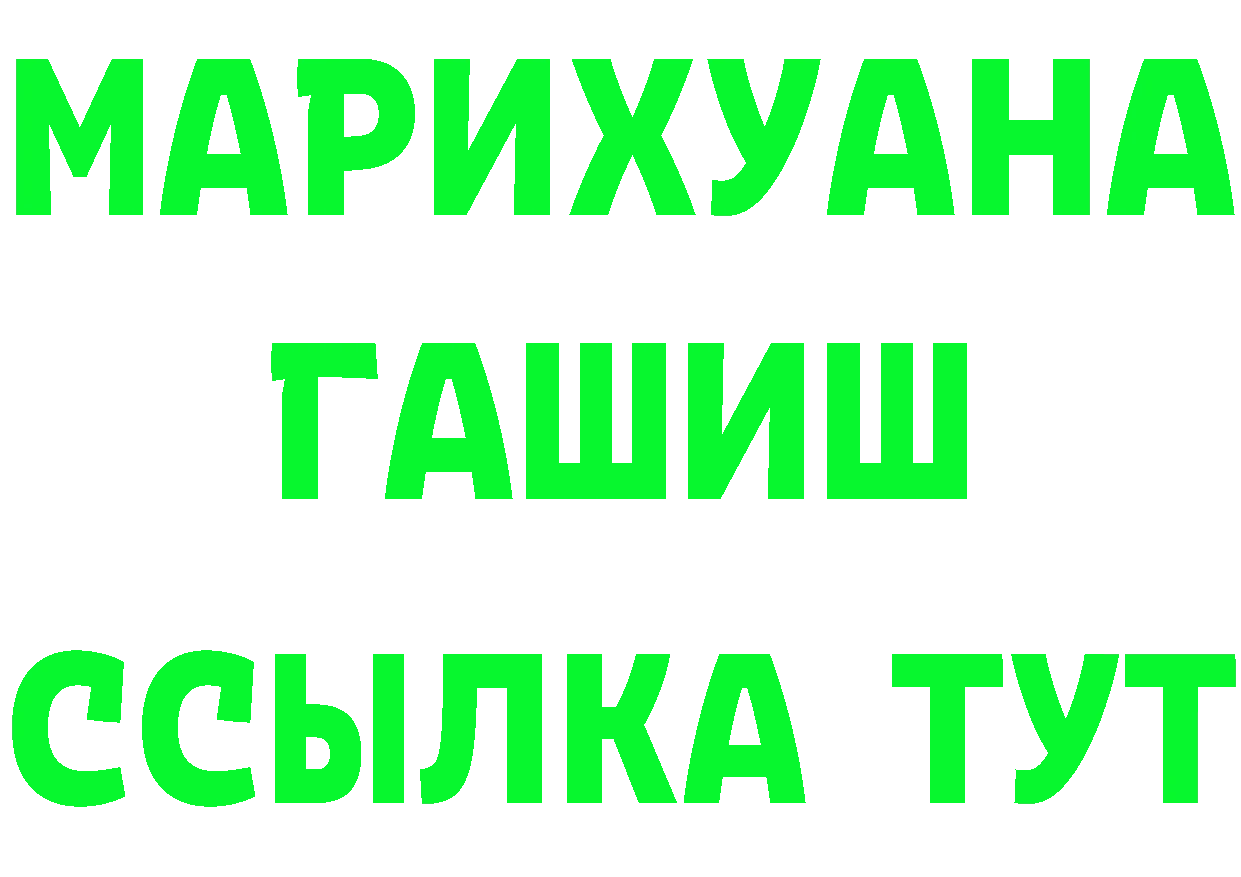 МАРИХУАНА
ГАШИШ
ССЫЛКА ТУТ